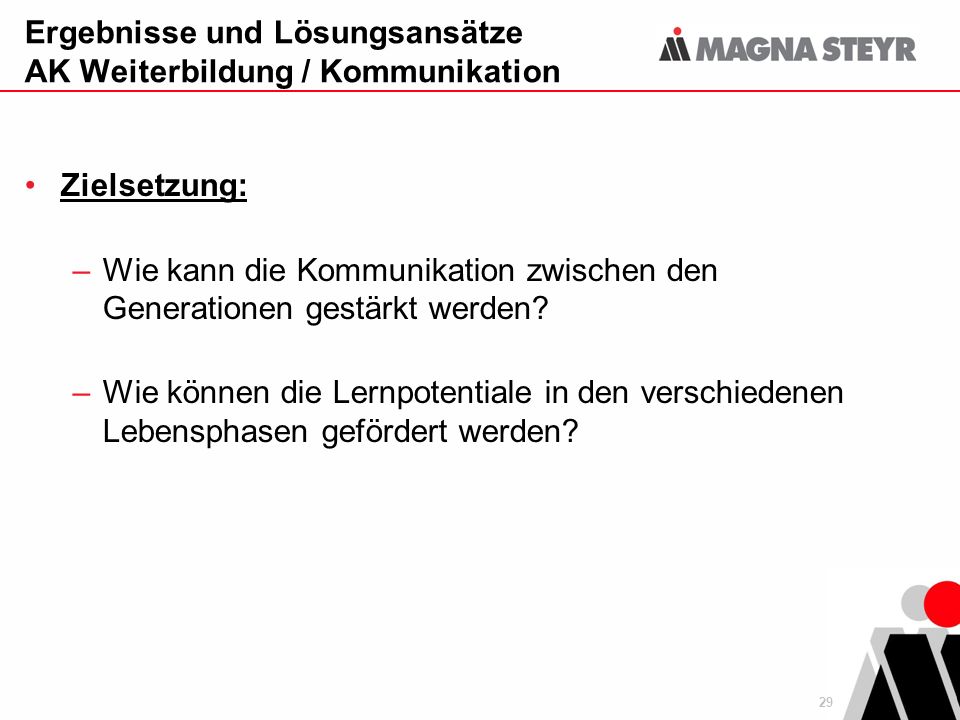 Ergebnisse und Lösungsansätze
AK Weiterbildung / Kommunikation

MAGNA STEYR

• Zielsetzung:

– Wie kann die Kommunikation zwischen den Generationen gestärkt werden?

– Wie können die Lernpotentiale in den verschiedenen Lebensphasen gefördert werden?

29